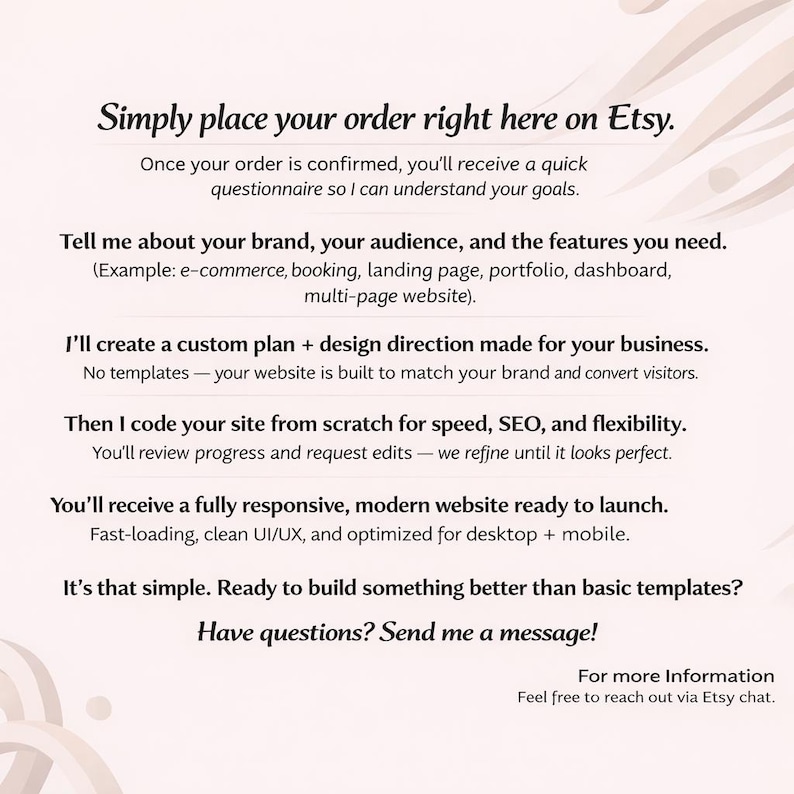 Simply place your order right here on Etsy.

Once your order is confirmed, you'll receive a quick questionnaire so I can understand your goals.

Tell me about your brand, your audience, and the features you need.

(Example: e-commerce, booking, landing page, portfolio, dashboard, multi-page website).

I'll create a custom plan + design direction made for your business.

No templates — your website is built to match your brand and convert visitors.

Then I code your site from scratch for speed, SEO, and flexibility.

You'll review progress and request edits — we refine until it looks perfect.

You'll receive a fully responsive, modern website ready to launch.

Fast-loading, clean UI/UX, and optimized for desktop + mobile.

It's that simple. Ready to build something better than basic templates?

Have questions? Send me a message!

For more Information
Feel free to reach out via Etsy chat.